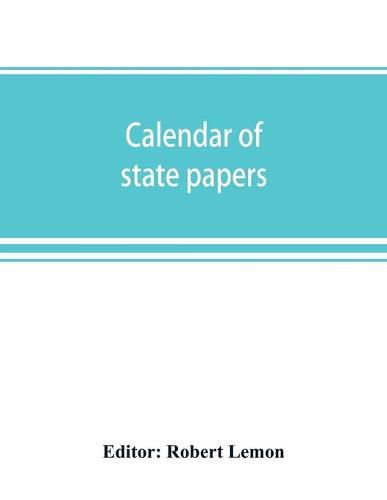 Calendar of state papers

Editor: Robert Lemon